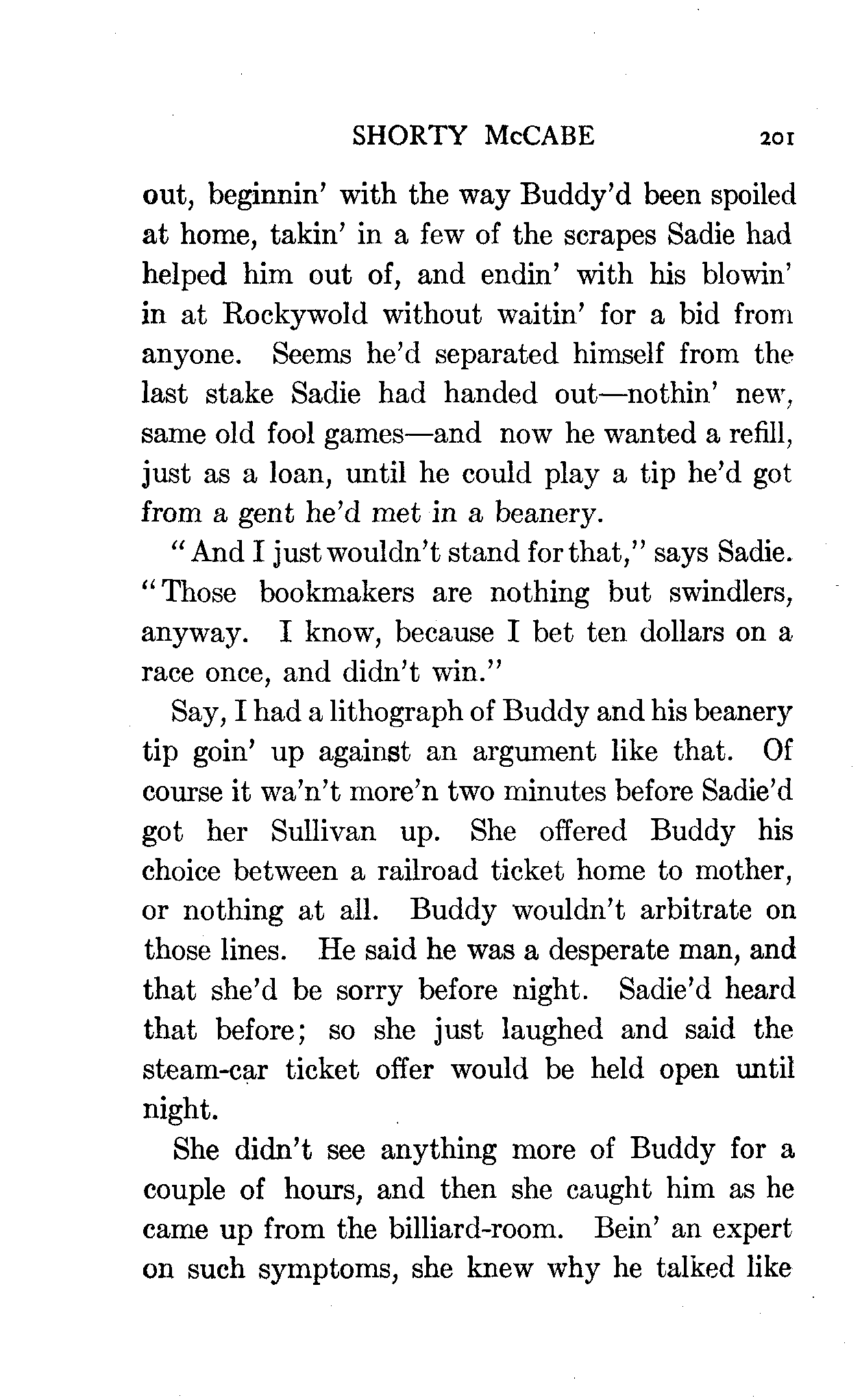 SHORTY McCABE 201

out, beginnin' with the way Buddy'd been spoiled at home, takin' in a few of the scrapes Sadie had helped him out of, and endin' with his blowin' in at Rockywold without waitin' for a bid from anyone. Seems he'd separated himself from the last stake Sadie had handed out—nothin' new, same old fool games—and now he wanted a refill, just as a loan, until he could play a tip he'd got from a gent he'd met in a beanery.

"And I just wouldn't stand for that," says Sadie. "Those bookmakers are nothing but swindlers, anyway. I know, because I bet ten dollars on a race once, and didn't win."

Say, I had a lithograph of Buddy and his beanery tip goin' up against an argument like that. Of course it wa'n't more'n two minutes before Sadie'd got her Sullivan up. She offered Buddy his choice between a railroad ticket home to mother, or nothing at all. Buddy wouldn't arbitrate on those lines. He said he was a desperate man, and that she'd be sorry before night. Sadie'd heard that before; so she just laughed and said the steam-car ticket offer would be held open until night.

She didn't see anything more of Buddy for a couple of hours, and then she caught him as he came up from the billiard-room. Bein' an expert on such symptoms, she knew why he talked like